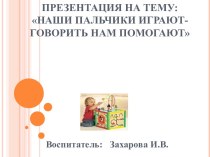 ПРЕЗЕНТАЦИЯ НА ТЕМУ: «НАШИ ПАЛЬЧИКИ ИГРАЮТ-ГОВОРИТЬ НАМ ПОМОГАЮТ»

Воспитатель: Захарова И.В.